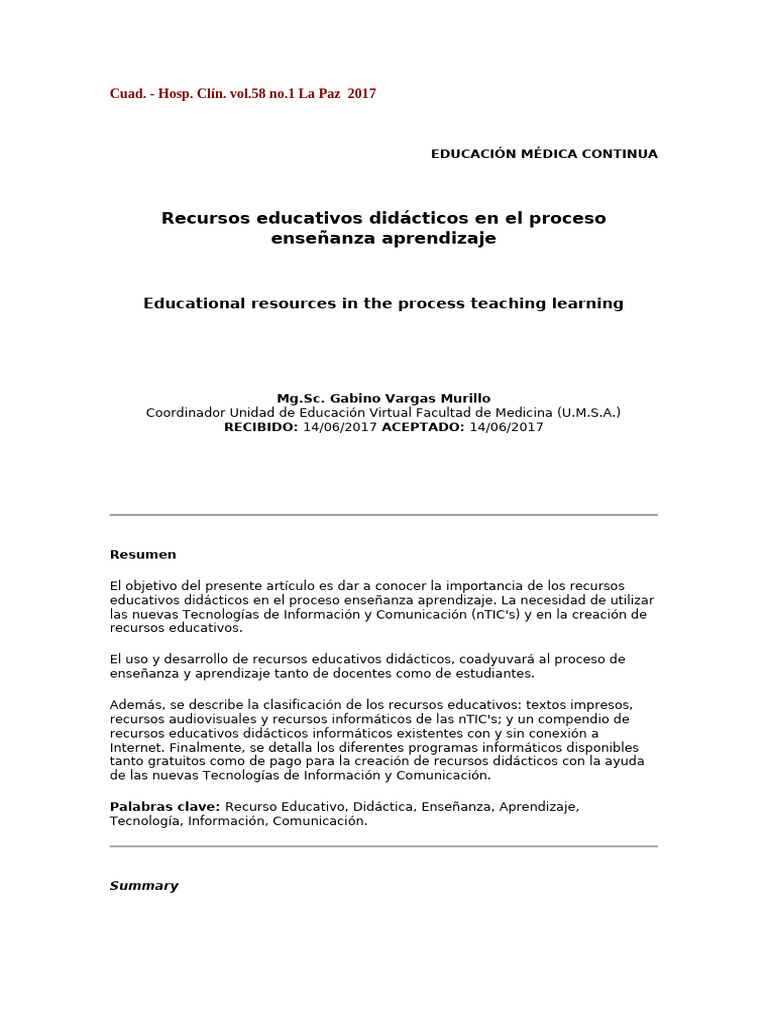 Cuad. - Hosp. Clín. vol.58 no.1 La Paz 2017

EDUCACIÓN MÉDICA CONTINUA

Recursos educativos didácticos en el proceso enseñanza aprendizaje

Educational resources in the process teaching learning

Mg.Sc. Gabino Vargas Murillo
Coordinador Unidad de Educación Virtual Facultad de Medicina (U.M.S.A.)
RECIBIDO: 14/06/2017 ACEPTADO: 14/06/2017

Resumen

El objetivo del presente artículo es dar a conocer la importancia de los recursos educativos didácticos en el proceso enseñanza aprendizaje. La necesidad de utilizar las nuevas Tecnologías de Información y Comunicación (nTIC's) y en la creación de recursos educativos.

El uso y desarrollo de recursos educativos didácticos, coadyuvará al proceso de enseñanza y aprendizaje tanto de docentes como de estudiantes.

Además, se describe la clasificación de los recursos educativos: textos impresos, recursos audiovisuales y recursos informáticos de las nTIC's; y un compendio de recursos educativos didácticos informáticos existentes con y sin conexión a Internet. Finalmente, se detalla los diferentes programas informáticos disponibles tanto gratuitos como de pago para la creación de recursos didácticos con la ayuda de las nuevas Tecnologías de Información y Comunicación.

Palabras clave: Recurso Educativo, Didáctica, Enseñanza, Aprendizaje, Tecnología, Información, Comunicación.

Summary